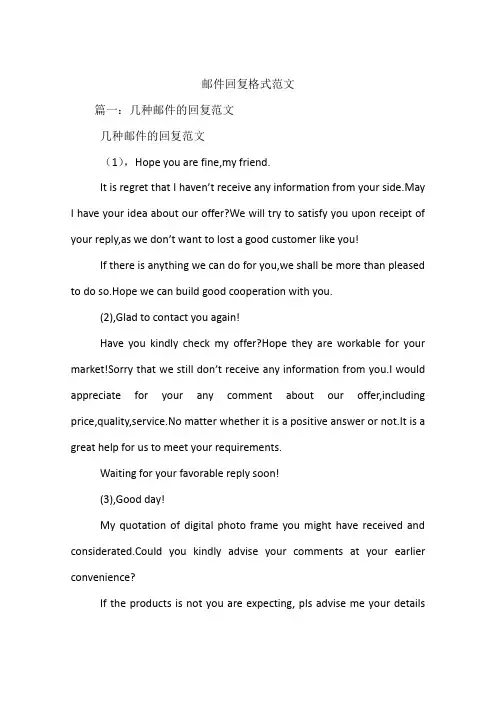 邮件回复格式范文

篇一：几种邮件的回复范文

几种邮件的回复范文

（1），Hope you are fine,my friend.

It is regret that I haven't receive any information from your side.May I have your idea about our offer?We will try to satisfy you upon receipt of your reply,as we don't want to lost a good customer like you!

If there is anything we can do for you,we shall be more than pleased to do so.Hope we can build good cooperation with you.

(2),Glad to contact you again!

Have you kindly check my offer?Hope they are workable for your market!Sorry that we still don't receive any information from you.I would appreciate for your any comment about our offer,including price,quality,service.No matter whether it is a positive answer or not.It is a great help for us to meet your requirements.

Waiting for your favorable reply soon!

(3),Good day!

My quotation of digital photo frame you might have received and considerated.Could you kindly advise your comments at your earlier convenience?

If the products is not you are expecting, pls advise me your details